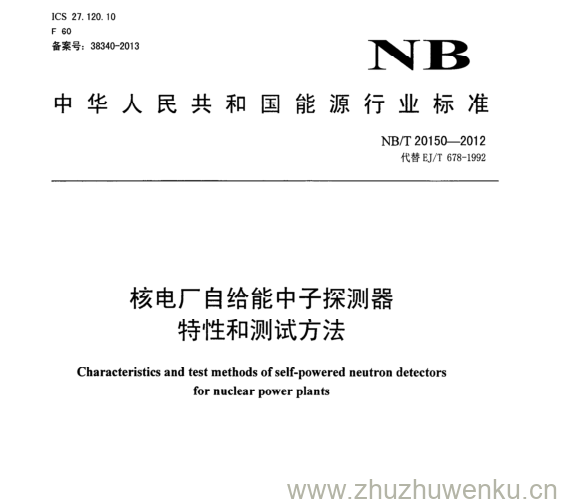 ICS 27.120.10
F 60
备案号：38340-2013

NB

中华人民共和国能源行业标准

NB/T 20150—2012
代替EJ/T 678-1992

核电厂自给能中子探测器
特性和测试方法

Characteristics and test methods of self-powered neutron detectors for nuclear power plants

www.zhuzhuwenku.cn